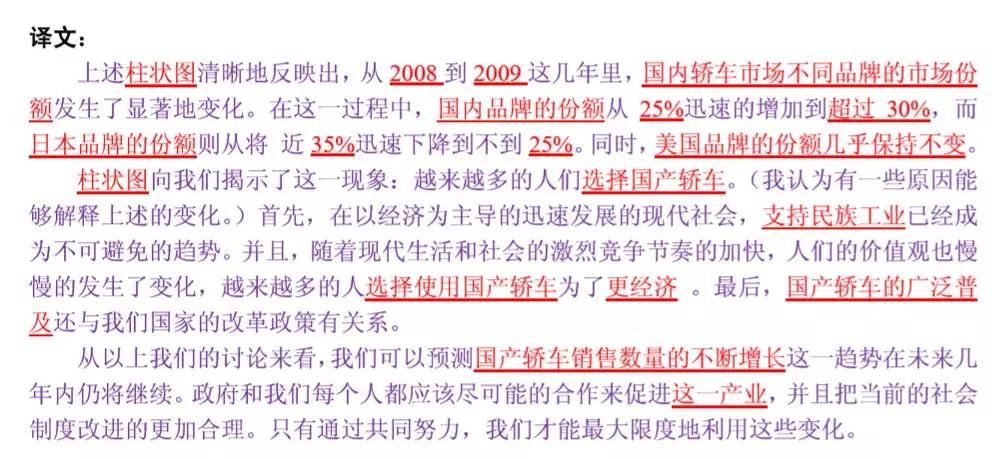 译文：

上述柱状图清晰地反映出，从 2008 到 2009 这几年里，国内轿车市场不同品牌的市场份额发生了显著地变化。在这一过程中，国内品牌的份额从 25%迅速的增加到超过 30%，而日本品牌的份额则从将 近 35%迅速下降到不到 25%。同时，美国品牌的份额几乎保持不变。

柱状图向我们揭示了这一现象：越来越多的人们选择国产轿车。（我认为有一些原因能够解释上述的变化。）首先，在以经济为主导的迅速发展的现代社会，支持民族工业已经成为不可避免的趋势。并且，随着现代生活和社会的激烈竞争节奏的加快，人们的价值观也慢慢的发生了变化，越来越多的人选择使用国产轿车为了更经济 。最后，国产轿车的广泛普及还与我们国家的改革政策有关系。

从以上我们的讨论来看，我们可以预测国产轿车销售数量的不断增长这一趋势在未来几年内仍将继续。政府和我们每个人都应该尽可能的合作来促进这一产业，并且把当前的社会制度改进的更加合理。只有通过共同努力，我们才能最大限度地利用这些变化。